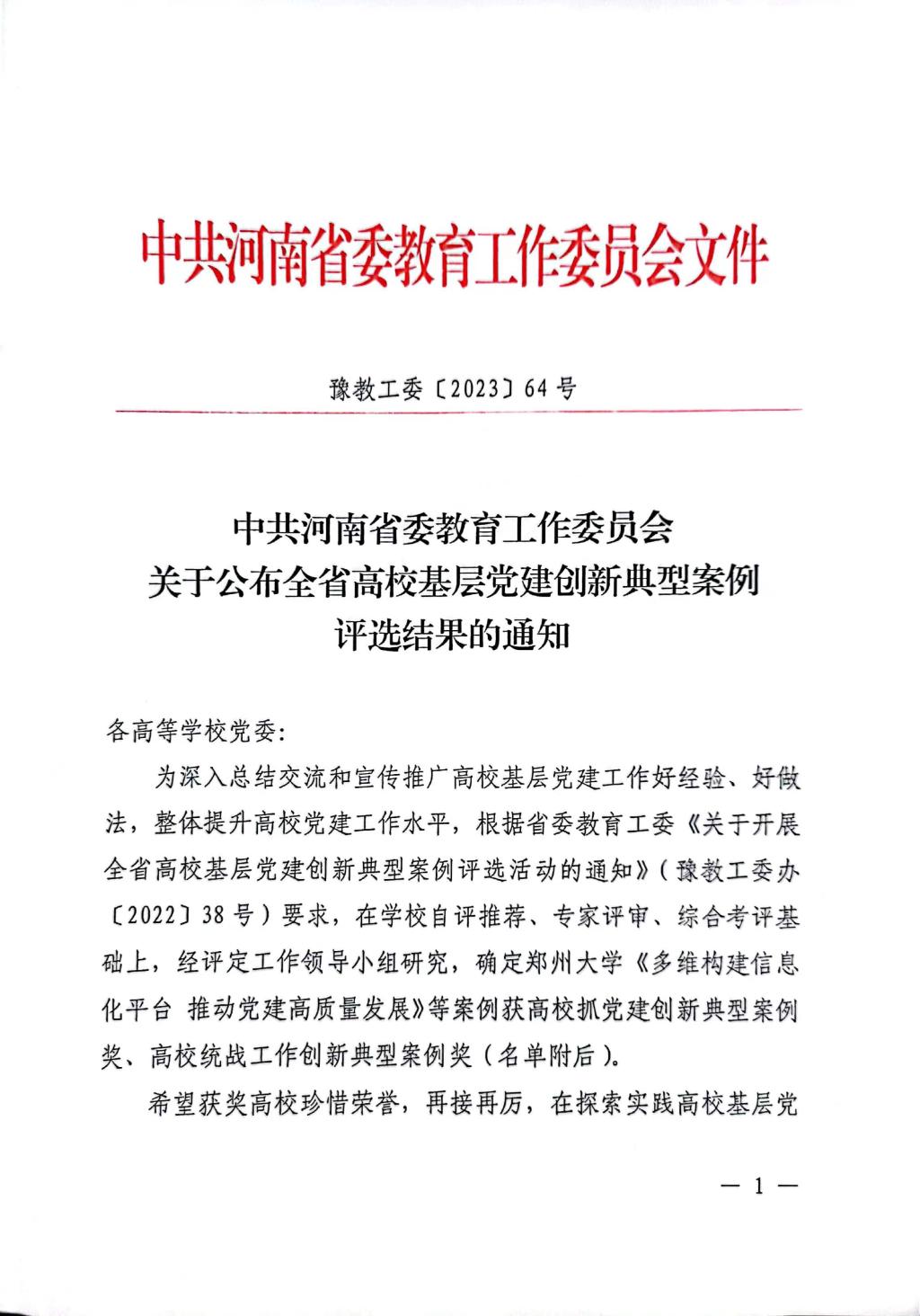 中共河南省委教育工作委员会文件

豫教工委〔2023〕64号

中共河南省委教育工作委员会
关于公布全省高校基层党建创新典型案例
评选结果的通知

各高等学校党委:

为深入总结交流和宣传推广高校基层党建工作好经验、好做法，整体提升高校党建工作水平，根据省委教育工委《关于开展全省高校基层党建创新典型案例评选活动的通知》(豫教工委办〔2022〕38号)要求，在学校自评推荐、专家评审、综合考评基础上，经评定工作领导小组研究，确定郑州大学《多维构建信息化平台 推动党建高质量发展》等案例获高校抓党建创新典型案例奖、高校统战工作创新典型案例奖(名单附后)。

希望获奖高校珍惜荣誉，再接再厉，在探索实践高校基层党

— 1 —